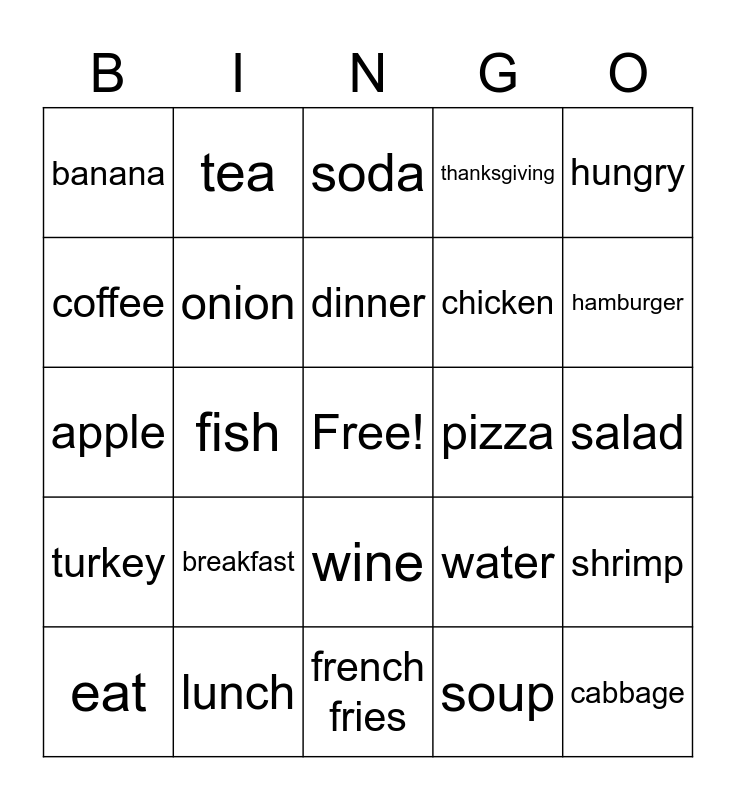 | B | I | N | G | O |
|---|---|---|---|---|
| banana | tea | soda | thanksgiving | hungry |
| coffee | onion | dinner | chicken | hamburger |
| apple | fish | Free! | pizza | salad |
| turkey | breakfast | wine | water | shrimp |
| eat | lunch | french fries | soup | cabbage |